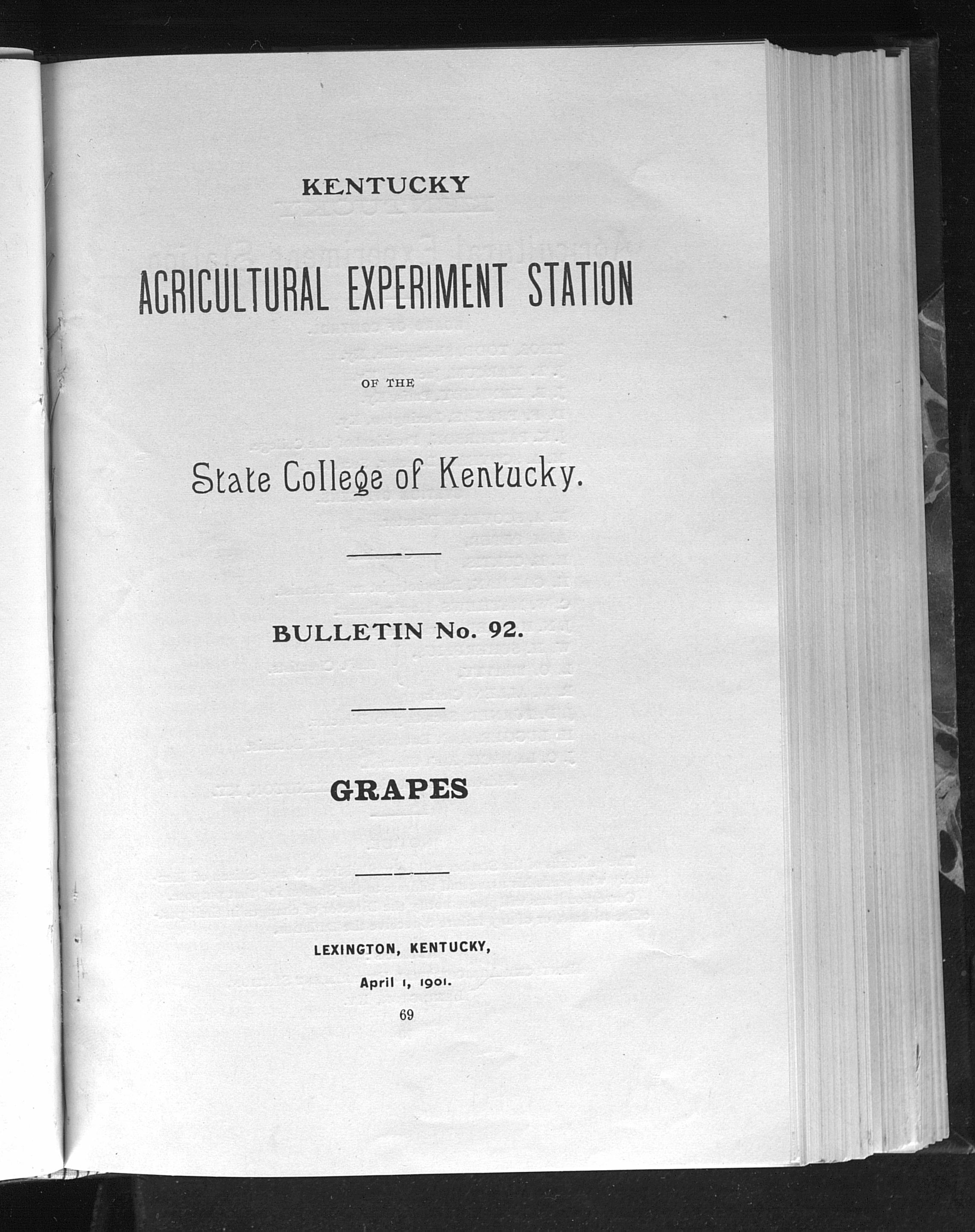 KENTUCKY

AGRICULTURAL EXPERIMENT STATION

OF THE

State College of Kentucky.

BULLETIN No. 92.

GRAPES

LEXINGTON, KENTUCKY,

April 1, 1901.

69